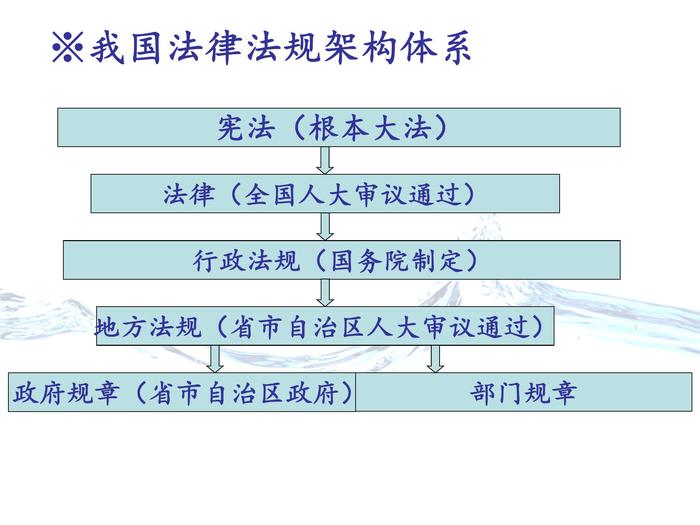 ※我国法律法规架构体系

宪法（根本大法）

法律（全国人大审议通过）

行政法规（国务院制定）

地方法规（省市自治区人大审议通过）

政府规章（省市自治区政府）

部门规章